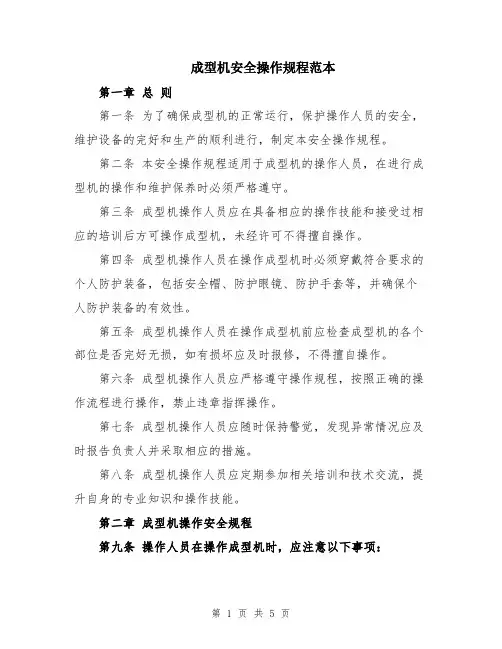 成型机安全操作规程范本

第一章 总 则

第一条 为了确保成型机的正常运行，保护操作人员的安全，维护设备的完好和生产的顺利进行，制定本安全操作规程。

第二条 本安全操作规程适用于成型机的操作人员，在进行成型机的操作和维护保养时必须严格遵守。

第三条 成型机操作人员应在具备相应的操作技能和接受过相应的培训后方可操作成型机，未经许可不得擅自操作。

第四条 成型机操作人员在操作成型机时必须穿戴符合要求的个人防护装备，包括安全帽、防护眼镜、防护手套等，并确保个人防护装备的有效性。

第五条 成型机操作人员在操作成型机前应检查成型机的各个部位是否完好无损，如有损坏应及时报修，不得擅自操作。

第六条 成型机操作人员应严格遵守操作规程，按照正确的操作流程进行操作，禁止违章指挥操作。

第七条 成型机操作人员应随时保持警觉，发现异常情况应及时报告负责人并采取相应的措施。

第八条 成型机操作人员应定期参加相关培训和技术交流，提升自身的专业知识和操作技能。

第二章 成型机操作安全规程

第九条 操作人员在操作成型机时，应注意以下事项：

第 1 页 共 5 页